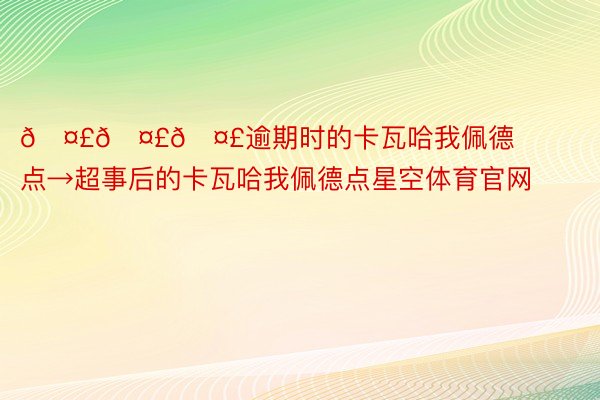 ð   ¤£ð   ¤£ð   ¤£逾期时的卡瓦哈我佩德点→超事后的卡瓦哈我佩德点星空体育官网